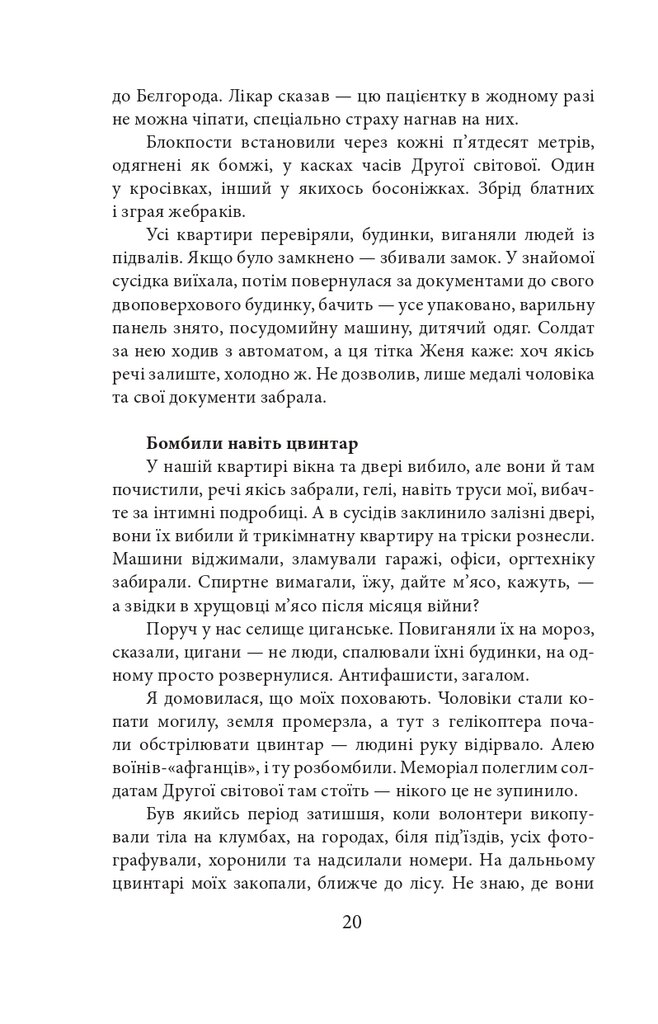 до Бєлгорода. Лікар сказав — цю пацієнтку в жодному разі не можна чіпати, спеціально страху нагнав на них.

Блокпости встановили через кожні п'ятдесят метрів, одягнені як бомжі, у касках часів Другої світової. Один у кросівках, інший у якихось босоніжках. Збрід блатних і зграя жебраків.

Усі квартири перевіряли, будинки, виганяли людей із підвалів. Якщо було замкнено — збивали замок. У знайомої сусідка виїхала, потім повернулася за документами до свого двоповерхового будинку, бачить — усе упаковано, варильну панель знято, посудомийну машину, дитячий одяг. Солдат за нею ходив з автоматом, а ця тітка Женя каже: хоч якісь речі залиште, холодно ж. Не дозволив, лише медалі чоловіка та свої документи забрала.

Бомбили навіть цвинтар

У нашій квартирі вікна та двері вибило, але вони й там почистили, речі якісь забрали, гелі, навіть труси мої, вибачте за інтимні подробиці. А в сусідів заклинило залізні двері, вони їх вибили й трикімнатну квартиру на тріски рознесли. Машини віджимали, зламували гаражі, офіси, оргтехніку забирали. Спиртне вимагали, їжу, дайте м'ясо, кажуть, — а звідки в хрущовці м'ясо після місяця війни?

Поруч у нас селище циганське. Повиганяли їх на мороз, сказали, цигани — не люди, спалювали їхні будинки, на одному просто розвернулися. Антифашисти, загалом.

Я домовилася, що моїх поховають. Чоловіки стали копати могилу, земля промерзла, а тут з гелікоптера почали обстрілювати цвинтар — людині руку відірвало. Алею воїнів-«афганців», і ту розбомбили. Меморіал полеглим солдатам Другої світової там стоїть — нікого це не зупинило.

Був якийсь період затишшя, коли волонтери викопували тіла на клумбах, на городах, біля під'їздів, усіх фотографували, хоронили та надсилали номери. На дальньому цвинтарі моїх закопали, ближче до лісу. Не знаю, де вони

20